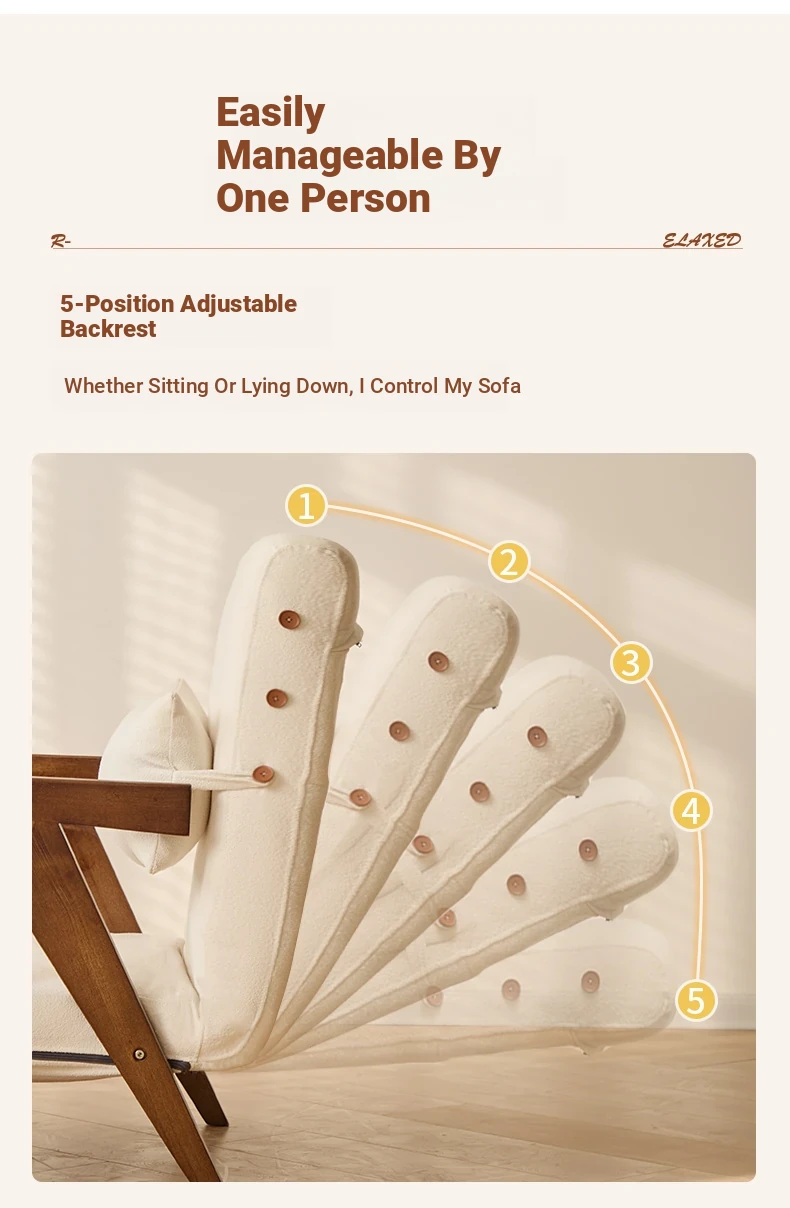 Easily
Manageable By
One Person

R-

ELAXED

5-Position Adjustable
Backrest

Whether Sitting Or Lying Down, I Control My Sofa

1

2

3

4

5